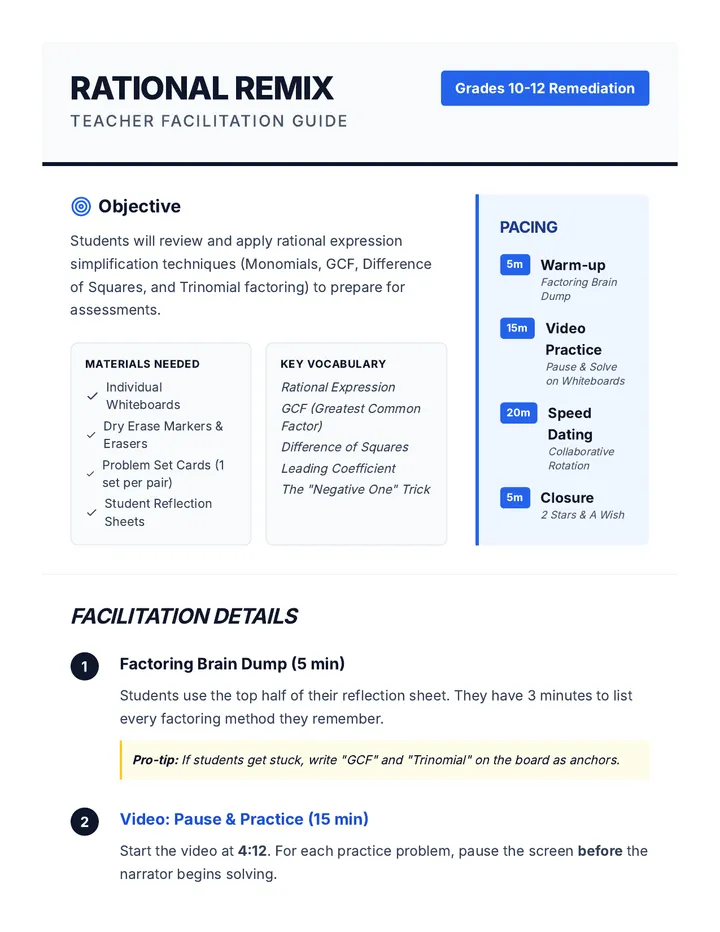 RATIONAL REMIX
TEACHER FACILITATION GUIDE

Grades 10-12 Remediation

Objective

Students will review and apply rational expression simplification techniques (Monomials, GCF, Difference of Squares, and Trinomial factoring) to prepare for assessments.

MATERIALS NEEDED
✓ Individual Whiteboards
✓ Dry Erase Markers & Erasers
✓ Problem Set Cards (1 set per pair)
✓ Student Reflection Sheets

KEY VOCABULARY
Rational Expression
GCF (Greatest Common Factor)
Difference of Squares
Leading Coefficient
The "Negative One" Trick

PACING

5m Warm-up
Factoring Brain Dump

15m Video Practice
Pause & Solve on Whiteboards

20m Speed Dating
Collaborative Rotation

5m Closure
2 Stars & A Wish

FACILITATION DETAILS

1 Factoring Brain Dump (5 min)

Students use the top half of their reflection sheet. They have 3 minutes to list every factoring method they remember.

Pro-tip: If students get stuck, write "GCF" and "Trinomial" on the board as anchors.

2 Video: Pause & Practice (15 min)

Start the video at 4:12. For each practice problem, pause the screen before the narrator begins solving.